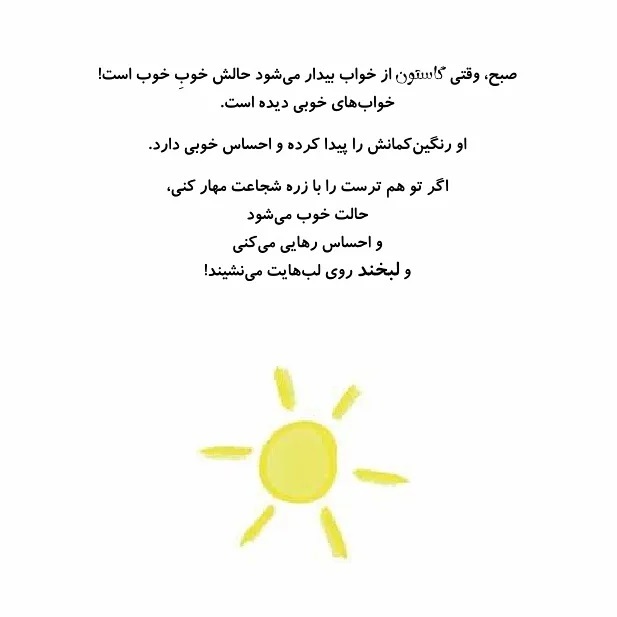 صبح، وقتی گاستون از خواب بیدار می‌شود حالش خوبِ خوب است!
خواب‌های خوبی دیده است.

او رنگین‌کمانش را پیدا کرده و احساس خوبی دارد.

اگر تو هم ترست را با زره شجاعت مهار کنی،
حالت خوب می‌شود
و احساس رهایی می‌کنی
و لبخند روی لب‌هایت می‌نشیند!